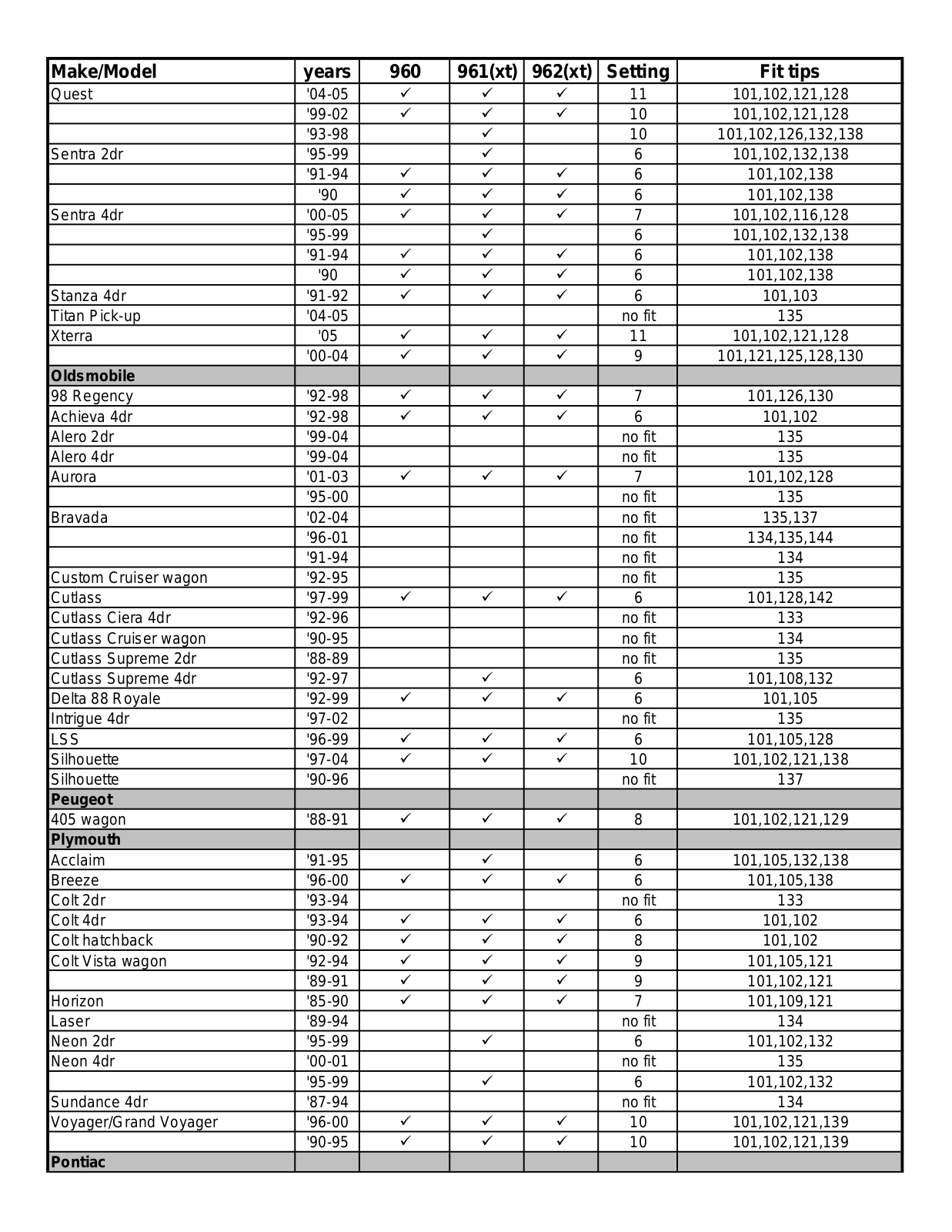 | Make/Model | years | 960 | 961(xt) | 962(xt) | Setting | Fit tips |
|---|---|---|---|---|---|---|
| Quest | '04-05 | ✓ | ✓ | ✓ | 11 | 101,102,121,128 |
| | '99-02 | ✓ | ✓ | ✓ | 10 | 101,102,121,128 |
| | '93-98 | | ✓ | | 10 | 101,102,126,132,138 |
| Sentra 2dr | '95-99 | | ✓ | | 6 | 101,102,132,138 |
| | '91-94 | ✓ | ✓ | ✓ | 6 | 101,102,138 |
| | '90 | ✓ | ✓ | ✓ | 6 | 101,102,138 |
| Sentra 4dr | '00-05 | ✓ | ✓ | ✓ | 7 | 101,102,116,128 |
| | '95-99 | | ✓ | | 6 | 101,102,132,138 |
| | '91-94 | ✓ | ✓ | ✓ | 6 | 101,102,138 |
| | '90 | ✓ | ✓ | ✓ | 6 | 101,102,138 |
| Stanza 4dr | '91-92 | ✓ | ✓ | ✓ | 6 | 101,103 |
| Titan Pick-up | '04-05 | | | | no fit | 135 |
| Xterra | '05 | ✓ | ✓ | ✓ | 11 | 101,102,121,128 |
| | '00-04 | ✓ | ✓ | ✓ | 9 | 101,121,125,128,130 |
| Oldsmobile | | | | | | |
| 98 Regency | '92-98 | ✓ | ✓ | ✓ | 7 | 101,126,130 |
| Achieva 4dr | '92-98 | ✓ | ✓ | ✓ | 6 | 101,102 |
| Alero 2dr | '99-04 | | | | no fit | 135 |
| Alero 4dr | '99-04 | | | | no fit | 135 |
| Aurora | '01-03 | ✓ | ✓ | ✓ | 7 | 101,102,128 |
| | '95-00 | | | | no fit | 135 |
| Bravada | '02-04 | | | | no fit | 135,137 |
| | '96-01 | | | | no fit | 134,135,144 |
| | '91-94 | | | | no fit | 134 |
| Custom Cruiser wagon | '92-95 | | | | no fit | 135 |
| Cutlass | '97-99 | ✓ | ✓ | ✓ | 6 | 101,128,142 |
| Cutlass Ciera 4dr | '92-96 | | | | no fit | 133 |
| Cutlass Cruiser wagon | '90-95 | | | | no fit | 134 |
| Cutlass Supreme 2dr | '88-89 | | | | no fit | 135 |
| Cutlass Supreme 4dr | '92-97 | | ✓ | | 6 | 101,108,132 |
| Delta 88 Royale | '92-99 | ✓ | ✓ | ✓ | 6 | 101,105 |
| Intrigue 4dr | '97-02 | | | | no fit | 135 |
| LSS | '96-99 | ✓ | ✓ | ✓ | 6 | 101,105,128 |
| Silhouette | '97-04 | ✓ | ✓ | ✓ | 10 | 101,102,121,138 |
| Silhouette | '90-96 | | | | no fit | 137 |
| Peugeot | | | | | | |
| 405 wagon | '88-91 | ✓ | ✓ | ✓ | 8 | 101,102,121,129 |
| Plymouth | | | | | | |
| Acclaim | '91-95 | | ✓ | | 6 | 101,105,132,138 |
| Breeze | '96-00 | ✓ | ✓ | ✓ | 6 | 101,105,138 |
| Colt 2dr | '93-94 | | | | no fit | 133 |
| Colt 4dr | '93-94 | ✓ | ✓ | ✓ | 6 | 101,102 |
| Colt hatchback | '90-92 | ✓ | ✓ | ✓ | 8 | 101,102 |
| Colt Vista wagon | '92-94 | ✓ | ✓ | ✓ | 9 | 101,105,121 |
| | '89-91 | ✓ | ✓ | ✓ | 9 | 101,102,121 |
| Horizon | '85-90 | ✓ | ✓ | ✓ | 7 | 101,109,121 |
| Laser | '89-94 | | | | no fit | 134 |
| Neon 2dr | '95-99 | | ✓ | | 6 | 101,102,132 |
| Neon 4dr | '00-01 | | | | no fit | 135 |
| | '95-99 | | ✓ | | 6 | 101,102,132 |
| Sundance 4dr | '87-94 | | | | no fit | 134 |
| Voyager/Grand Voyager | '96-00 | ✓ | ✓ | ✓ | 10 | 101,102,121,139 |
| | '90-95 | ✓ | ✓ | ✓ | 10 | 101,102,121,139 |
| Pontiac | | | | | | |